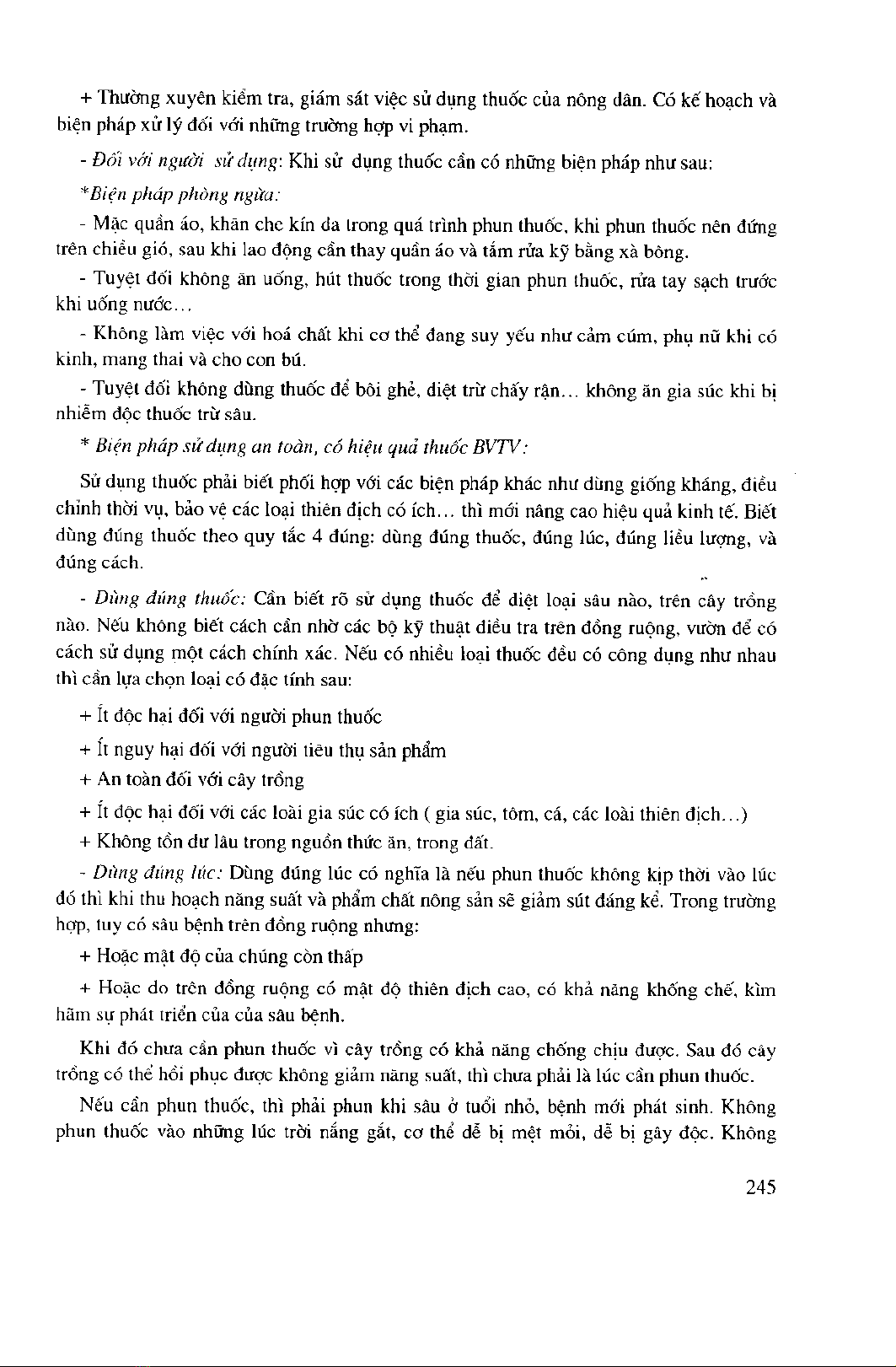 + Thường xuyên kiểm tra, giám sát việc sử dụng thuốc của nông dân. Có kế hoạch và biện pháp xử lý đối với những trường hợp vi phạm.

- Đối với người sử dụng: Khi sử dụng thuốc cần có những biện pháp như sau:

*Biện pháp phòng ngừa:

- Mặc quần áo, khăn che kín da trong quá trình phun thuốc, khi phun thuốc nên đứng trên chiều gió, sau khi lao động cần thay quần áo và tắm rửa kỹ bằng xà bông.

- Tuyệt đối không ăn uống, hút thuốc trong thời gian phun thuốc, rửa tay sạch trước khi uống nước...

- Không làm việc với hoá chất khi cơ thể đang suy yếu như cảm cúm, phụ nữ khi có kinh, mang thai và cho con bú.

- Tuyệt đối không dùng thuốc để bôi ghẻ, diệt trừ chấy rận... không ăn gia súc khi bị nhiễm độc thuốc trừ sâu.

* Biện pháp sử dụng an toàn, có hiệu quả thuốc BVTV:

Sử dụng thuốc phải biết phối hợp với các biện pháp khác như dùng giống kháng, điều chỉnh thời vụ, bảo vệ các loại thiên địch có ích... thì mới nâng cao hiệu quả kinh tế. Biết dùng đúng thuốc theo quy tắc 4 đúng: dùng đúng thuốc, đúng lúc, đúng liều lượng, và đúng cách.

- Dùng đúng thuốc: Cần biết rõ sử dụng thuốc để diệt loại sâu nào, trên cây trồng nào. Nếu không biết cách cần nhờ các bộ kỹ thuật điều tra trên đồng ruộng, vườn để có cách sử dụng một cách chính xác. Nếu có nhiều loại thuốc đều có công dụng như nhau thì cần lựa chọn loại có đặc tính sau:

+ Ít độc hại đối với người phun thuốc

+ Ít nguy hại đối với người tiêu thụ sản phẩm

+ An toàn đối với cây trồng

+ Ít độc hại đối với các loài gia súc có ích ( gia súc, tôm, cá, các loài thiên địch...)

+ Không tồn dư lâu trong nguồn thức ăn, trong đất.

- Dùng đúng lúc: Dùng đúng lúc có nghĩa là nếu phun thuốc không kịp thời vào lúc đó thì khi thu hoạch năng suất và phẩm chất nông sản sẽ giảm sút đáng kể. Trong trường hợp, tuy có sâu bệnh trên đồng ruộng nhưng:

+ Hoặc mật độ của chúng còn thấp

+ Hoặc do trên đồng ruộng có mật độ thiên địch cao, có khả năng khống chế, kìm hãm sự phát triển của của sâu bệnh.

Khi đó chưa cần phun thuốc vì cây trồng có khả năng chống chịu được. Sau đó cây trồng có thể hồi phục được không giảm năng suất, thì chưa phải là lúc cần phun thuốc.

Nếu cần phun thuốc, thì phải phun khi sâu ở tuổi nhỏ, bệnh mới phát sinh. Không phun thuốc vào những lúc trời nắng gắt, cơ thể dễ bị mệt mỏi, dễ bị gây độc. Không

245